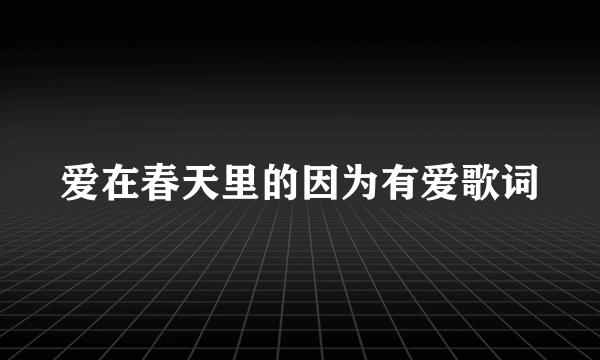 爱在春天里的因为有爱歌词